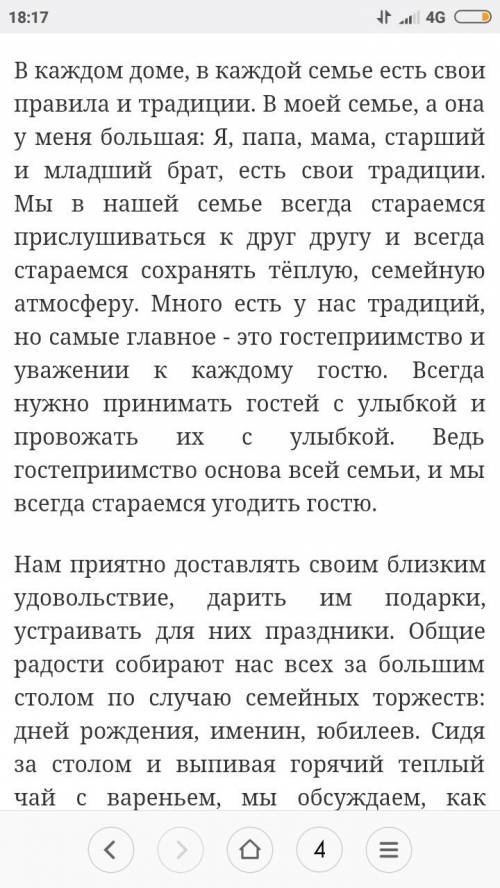 18:17 4G

В каждом доме, в каждой семье есть свои правила и традиции. В моей семье, а она у меня большая: Я, папа, мама, старший и младший брат, есть свои традиции. Мы в нашей семье всегда стараемся прислушиваться к друг другу и всегда стараемся сохранять тёплую, семейную атмосферу. Много есть у нас традиций, но самые главное - это гостеприимство и уважении к каждому гостю. Всегда нужно принимать гостей с улыбкой и провожать их с улыбкой. Ведь гостеприимство основа всей семьи, и мы всегда стараемся угодить гостю.

Нам приятно доставлять своим близким удовольствие, дарить им подарки, устраивать для них праздники. Общие радости собирают нас всех за большим столом по случаю семейных торжеств: дней рождения, именин, юбилеев. Сидя за столом и выпивая горячий теплый чай с вареньем, мы обсуждаем, как

4